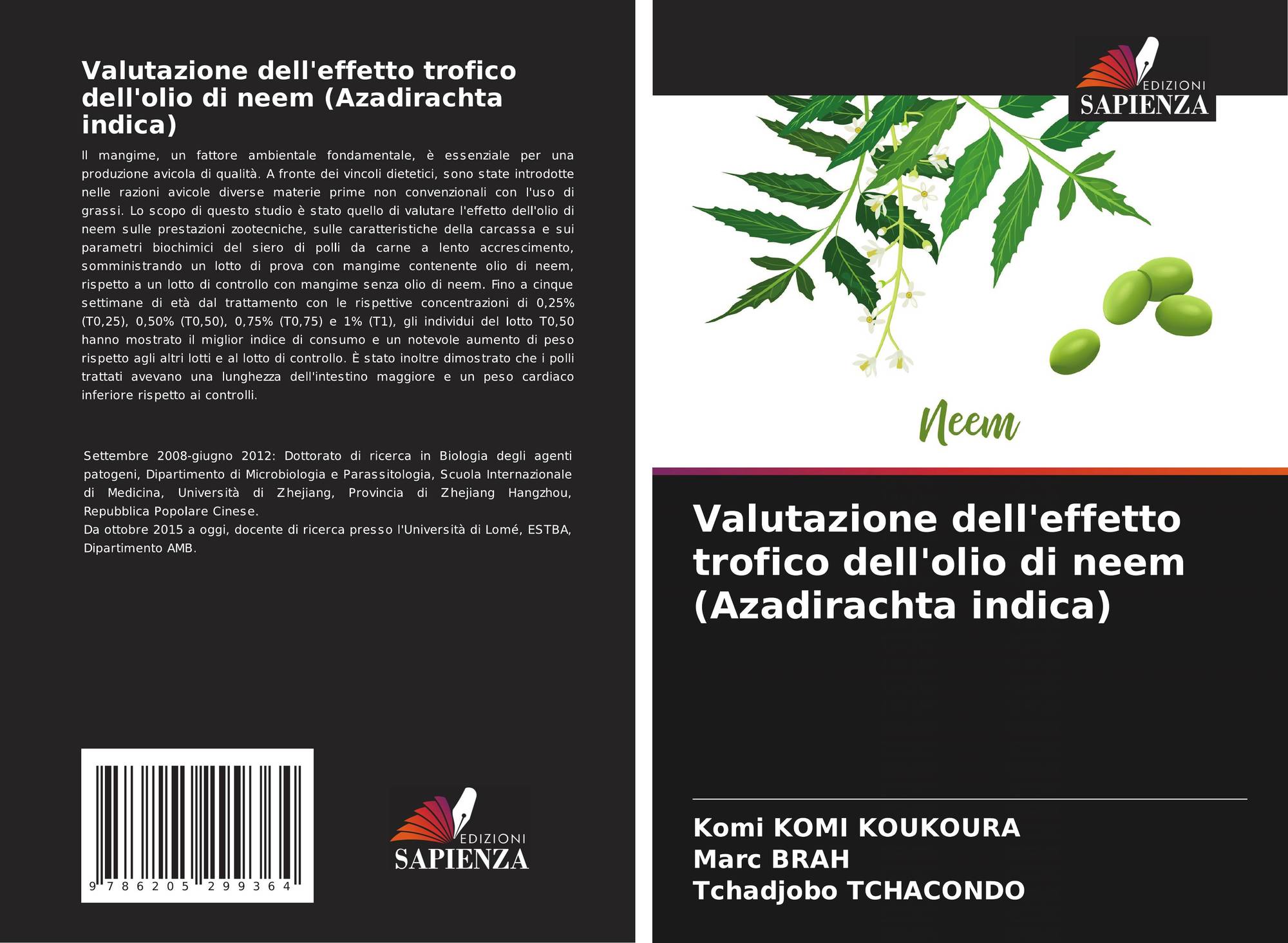 Valutazione dell'effetto trofico dell'olio di neem (Azadirachta indica)

Il mangime, un fattore ambientale fondamentale, è essenziale per una produzione avicola di qualità. A fronte dei vincoli dietetici, sono state introdotte nelle razioni avicole diverse materie prime non convenzionali con l'uso di grassi. Lo scopo di questo studio è stato quello di valutare l'effetto dell'olio di neem sulle prestazioni zootecniche, sulle caratteristiche della carcassa e sui parametri biochimici del siero di polli da carne a lento accrescimento, somministrando un lotto di prova con mangime contenente olio di neem, rispetto a un lotto di controllo con mangime senza olio di neem. Fino a cinque settimane di età dal trattamento con le rispettive concentrazioni di 0,25% (T0,25), 0,50% (T0,50), 0,75% (T0,75) e 1% (T1), gli individui del lotto T0,50 hanno mostrato il miglior indice di consumo e un notevole aumento di peso rispetto agli altri lotti e al lotto di controllo. È stato inoltre dimostrato che i polli trattati avevano una lunghezza dell'intestino maggiore e un peso cardiaco inferiore rispetto ai controlli.

Settembre 2008-giugno 2012: Dottorato di ricerca in Biologia degli agenti patogeni, Dipartimento di Microbiologia e Parassitologia, Scuola Internazionale di Medicina, Università di Zhejiang, Provincia di Zhejiang Hangzhou, Repubblica Popolare Cinese.
Da ottobre 2015 a oggi, docente di ricerca presso l'Università di Lomé, ESTBA, Dipartimento AMB.

9 786205 299364

EDIZIONI
SAPIENZA

EDIZIONI
SAPIENZA

Neem

Valutazione dell'effetto trofico dell'olio di neem (Azadirachta indica)

Komi KOMI KOUKOURA
Marc BRAH
Tchadjobo TCHACONDO